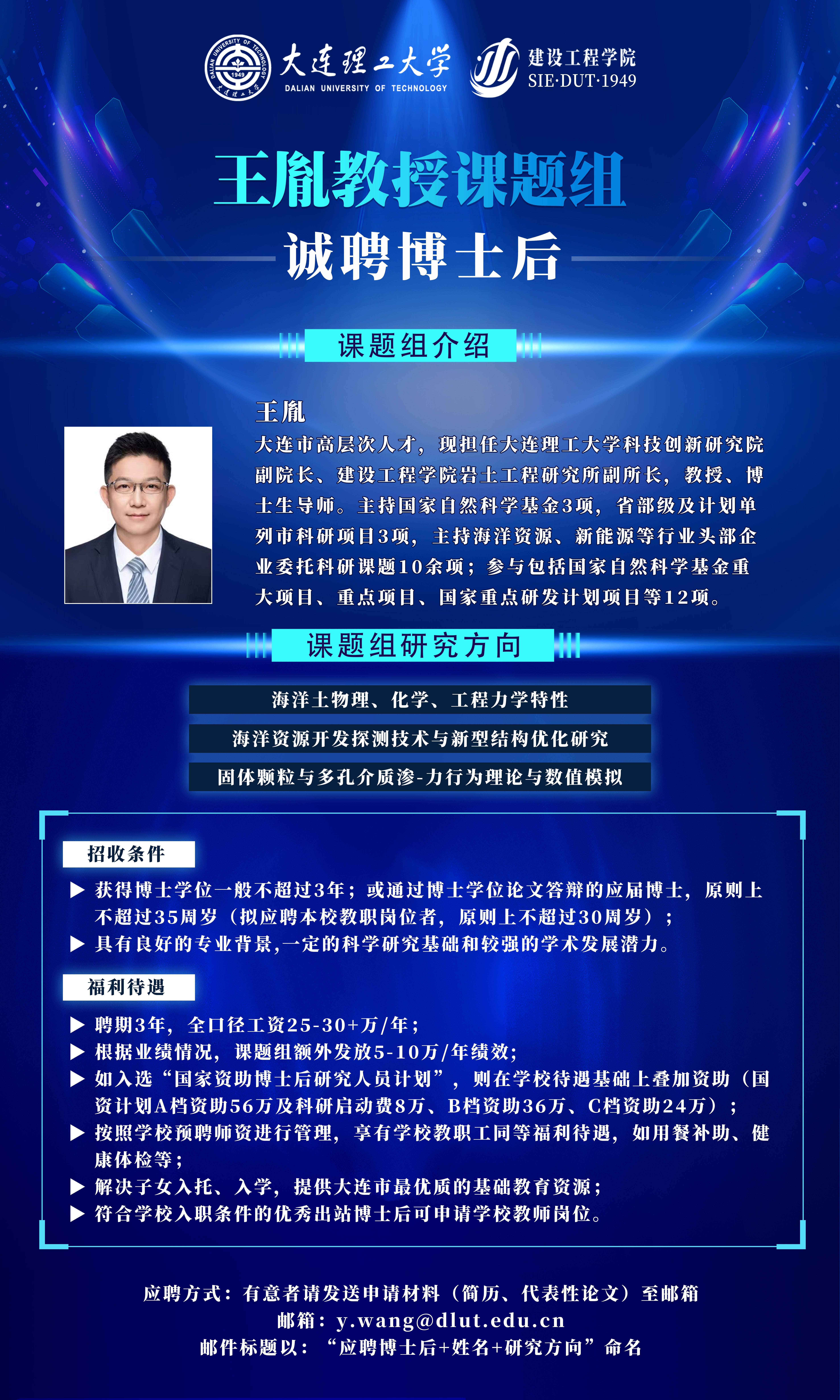 大连理工大学
DALIAN UNIVERSITY OF TECHNOLOGY
建设工程学院
SIE·DUT·1949

王胤教授课题组

诚聘博士后

课题组介绍

王胤

大连市高层次人才，现担任大连理工大学科技创新研究院副院长、建设工程学院岩土工程研究所副所长，教授、博士生导师。主持国家自然科学基金3项，省部级及计划单列市科研项目3项，主持海洋资源、新能源等行业头部企业委托科研课题10余项；参与包括国家自然科学基金重大项目、重点项目、国家重点研发计划项目等12项。

课题组研究方向

海洋土物理、化学、工程力学特性

海洋资源开发探测技术与新型结构优化研究

固体颗粒与多孔介质渗-力行为理论与数值模拟

招收条件

▶ 获得博士学位一般不超过3年；或通过博士学位论文答辩的应届博士，原则上不超过35周岁（拟应聘本校教职岗位者，原则上不超过30周岁）；
▶ 具有良好的专业背景,一定的科学研究基础和较强的学术发展潜力。

福利待遇

▶ 聘期3年，全口径工资25-30+万/年；
▶ 根据业绩情况，课题组额外发放5-10万/年绩效;
▶ 如入选“国家资助博士后研究人员计划”，则在学校待遇基础上叠加资助（国资计划A档资助56万及科研启动费8万、B档资助36万、C档资助24万）；
▶ 按照学校预聘师资进行管理，享有学校教职工同等福利待遇，如用餐补助、健康体检等；
▶ 解决子女入托、入学，提供大连市最优质的基础教育资源；
▶ 符合学校入职条件的优秀出站博士后可申请学校教师岗位。

应聘方式：有意者请发送申请材料（简历、代表性论文）至邮箱
邮箱：y.wang@dlut.edu.cn
邮件标题以：“应聘博士后+姓名+研究方向”命名